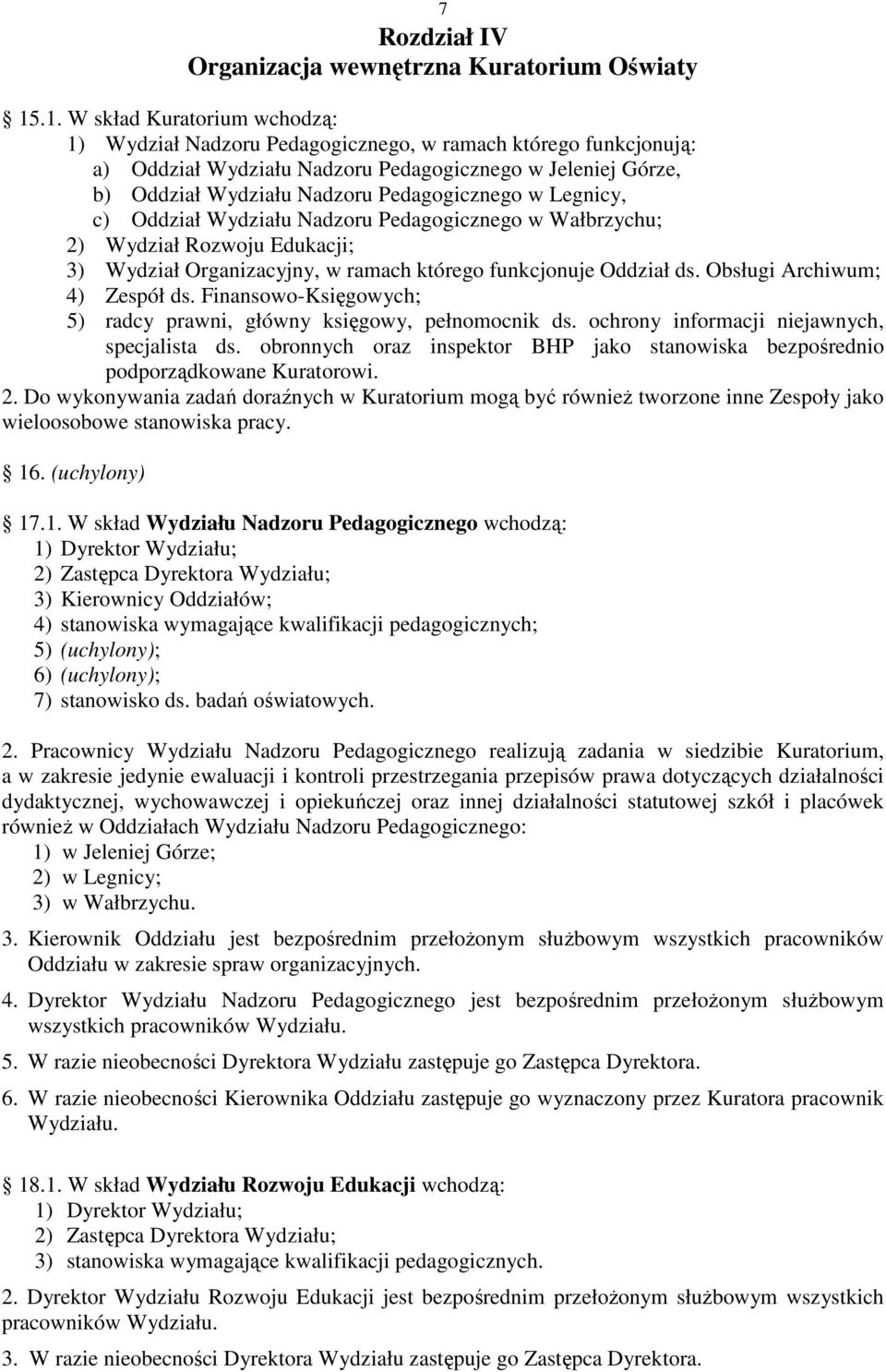 7

Rozdział IV
Organizacja wewnętrzna Kuratorium Oświaty

15.1. W skład Kuratorium wchodzą:
1) Wydział Nadzoru Pedagogicznego, w ramach którego funkcjonują:
a) Oddział Wydziału Nadzoru Pedagogicznego w Jeleniej Górze,
b) Oddział Wydziału Nadzoru Pedagogicznego w Legnicy,
c) Oddział Wydziału Nadzoru Pedagogicznego w Wałbrzychu;
2) Wydział Rozwoju Edukacji;
3) Wydział Organizacyjny, w ramach którego funkcjonuje Oddział ds. Obsługi Archiwum;
4) Zespół ds. Finansowo-Księgowych;
5) radcy prawni, główny księgowy, pełnomocnik ds. ochrony informacji niejawnych, specjalista ds. obronnych oraz inspektor BHP jako stanowiska bezpośrednio podporządkowane Kuratorowi.
2. Do wykonywania zadań doraźnych w Kuratorium mogą być również tworzone inne Zespoły jako wieloosobowe stanowiska pracy.

16. (uchylony)

17.1. W skład Wydziału Nadzoru Pedagogicznego wchodzą:
1) Dyrektor Wydziału;
2) Zastępca Dyrektora Wydziału;
3) Kierownicy Oddziałów;
4) stanowiska wymagające kwalifikacji pedagogicznych;
5) (uchylony);
6) (uchylony);
7) stanowisko ds. badań oświatowych.

2. Pracownicy Wydziału Nadzoru Pedagogicznego realizują zadania w siedzibie Kuratorium, a w zakresie jedynie ewaluacji i kontroli przestrzegania przepisów prawa dotyczących działalności dydaktycznej, wychowawczej i opiekuńczej oraz innej działalności statutowej szkół i placówek również w Oddziałach Wydziału Nadzoru Pedagogicznego:
1) w Jeleniej Górze;
2) w Legnicy;
3) w Wałbrzychu.

3. Kierownik Oddziału jest bezpośrednim przełożonym służbowym wszystkich pracowników Oddziału w zakresie spraw organizacyjnych.

4. Dyrektor Wydziału Nadzoru Pedagogicznego jest bezpośrednim przełożonym służbowym wszystkich pracowników Wydziału.

5. W razie nieobecności Dyrektora Wydziału zastępuje go Zastępca Dyrektora.

6. W razie nieobecności Kierownika Oddziału zastępuje go wyznaczony przez Kuratora pracownik Wydziału.

18.1. W skład Wydziału Rozwoju Edukacji wchodzą:
1) Dyrektor Wydziału;
2) Zastępca Dyrektora Wydziału;
3) stanowiska wymagające kwalifikacji pedagogicznych.

2. Dyrektor Wydziału Rozwoju Edukacji jest bezpośrednim przełożonym służbowym wszystkich pracowników Wydziału.

3. W razie nieobecności Dyrektora Wydziału zastępuje go Zastępca Dyrektora.